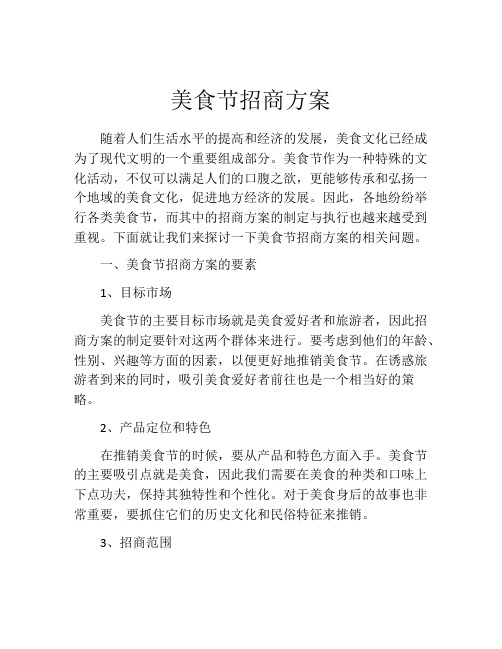 美食节招商方案

随着人们生活水平的提高和经济的发展，美食文化已经成为了现代文明的一个重要组成部分。美食节作为一种特殊的文化活动，不仅可以满足人们的口腹之欲，更能够传承和弘扬一个地域的美食文化，促进地方经济的发展。因此，各地纷纷举行各类美食节，而其中的招商方案的制定与执行也越来越受到重视。下面就让我们来探讨一下美食节招商方案的相关问题。

一、美食节招商方案的要素

1、目标市场

美食节的主要目标市场就是美食爱好者和旅游者，因此招商方案的制定要针对这两个群体来进行。要考虑到他们的年龄、性别、兴趣等方面的因素，以便更好地推销美食节。在诱惑旅游者到来的同时，吸引美食爱好者前往也是一个相当好的策略。

2、产品定位和特色

在推销美食节的时候，要从产品和特色方面入手。美食节的主要吸引点就是美食，因此我们需要在美食的种类和口味上下点功夫，保持其独特性和个性化。对于美食身后的故事也非常重要，要抓住它们的历史文化和民俗特征来推销。

3、招商范围